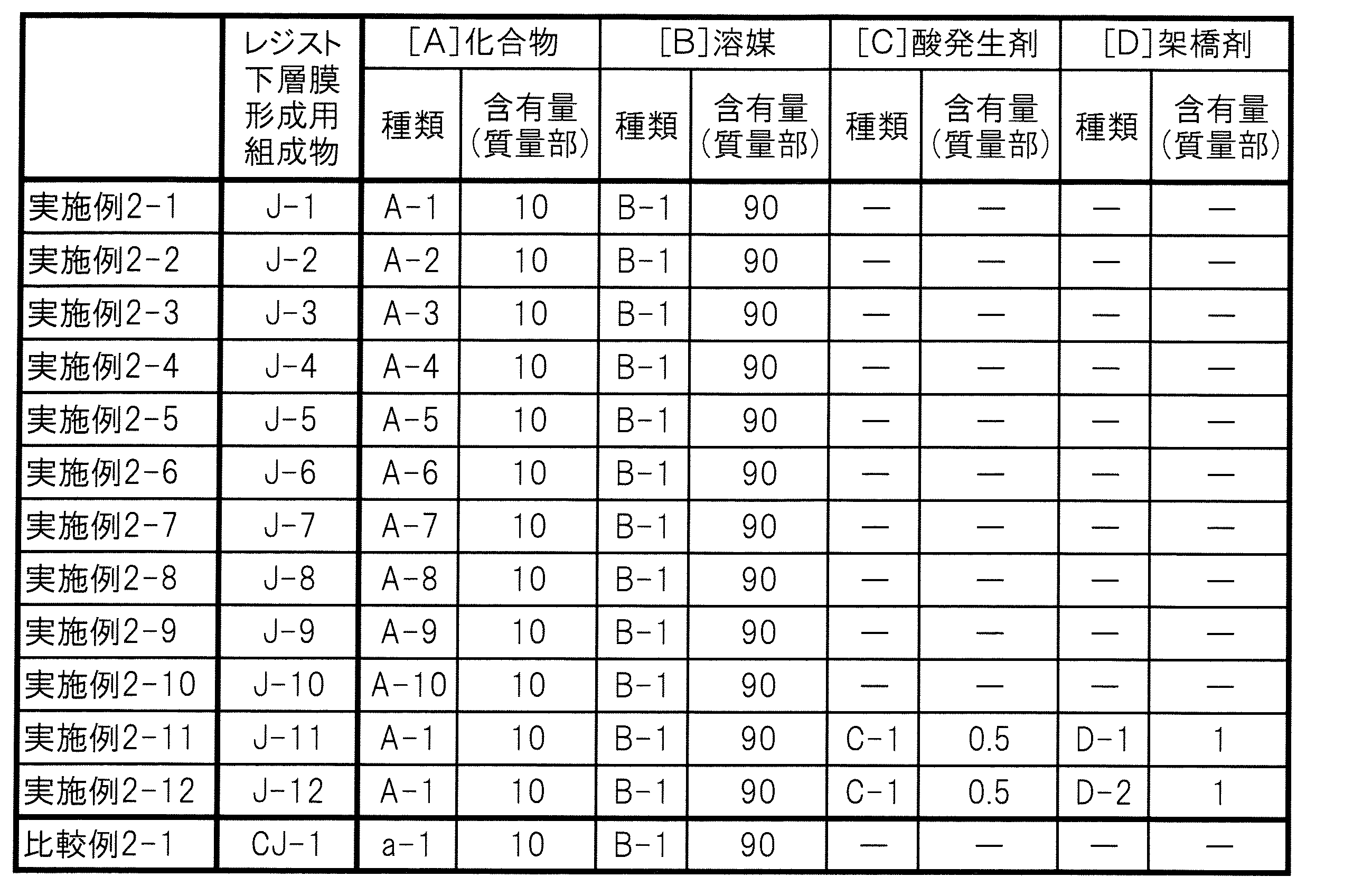 | | レジスト下層膜形成用組成物 | [A]化合物 種類 | [A]化合物 含有量(質量部) | [B]溶媒 種類 | [B]溶媒 含有量(質量部) | [C]酸発生剤 種類 | [C]酸発生剤 含有量(質量部) | [D]架橋剤 種類 | [D]架橋剤 含有量(質量部) |
|---|---|---|---|---|---|---|---|---|---|
| 実施例2-1 | J-1 | A-1 | 10 | B-1 | 90 | — | — | — | — |
| 実施例2-2 | J-2 | A-2 | 10 | B-1 | 90 | — | — | — | — |
| 実施例2-3 | J-3 | A-3 | 10 | B-1 | 90 | — | — | — | — |
| 実施例2-4 | J-4 | A-4 | 10 | B-1 | 90 | — | — | — | — |
| 実施例2-5 | J-5 | A-5 | 10 | B-1 | 90 | — | — | — | — |
| 実施例2-6 | J-6 | A-6 | 10 | B-1 | 90 | — | — | — | — |
| 実施例2-7 | J-7 | A-7 | 10 | B-1 | 90 | — | — | — | — |
| 実施例2-8 | J-8 | A-8 | 10 | B-1 | 90 | — | — | — | — |
| 実施例2-9 | J-9 | A-9 | 10 | B-1 | 90 | — | — | — | — |
| 実施例2-10 | J-10 | A-10 | 10 | B-1 | 90 | — | — | — | — |
| 実施例2-11 | J-11 | A-1 | 10 | B-1 | 90 | C-1 | 0.5 | D-1 | 1 |
| 実施例2-12 | J-12 | A-1 | 10 | B-1 | 90 | C-1 | 0.5 | D-2 | 1 |
| 比較例2-1 | CJ-1 | a-1 | 10 | B-1 | 90 | — | — | — | — |